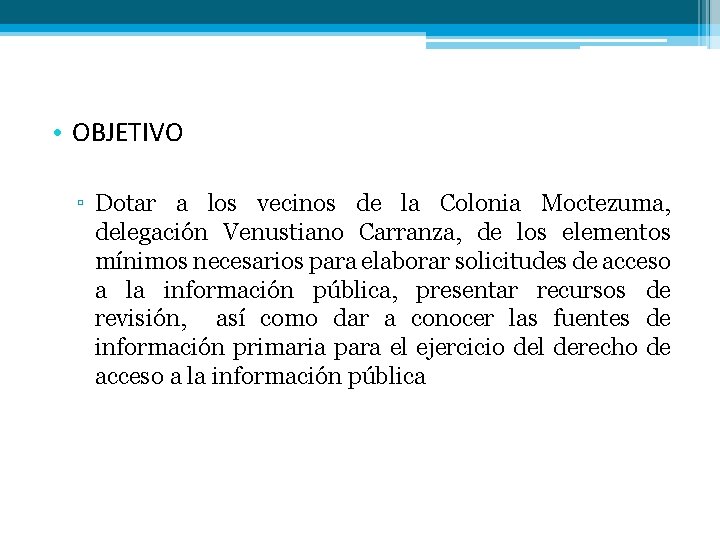 • OBJETIVO

▫ Dotar a los vecinos de la Colonia Moctezuma, delegación Venustiano Carranza, de los elementos mínimos necesarios para elaborar solicitudes de acceso a la información pública, presentar recursos de revisión, así como dar a conocer las fuentes de información primaria para el ejercicio del derecho de acceso a la información pública